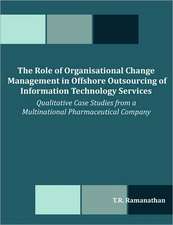 The Role of Organisational Change Management in Offshore Outsourcing of Information Technology Services

Qualitative Case Studies from a Multinational Pharmaceutical Company

T.R. Ramanathan